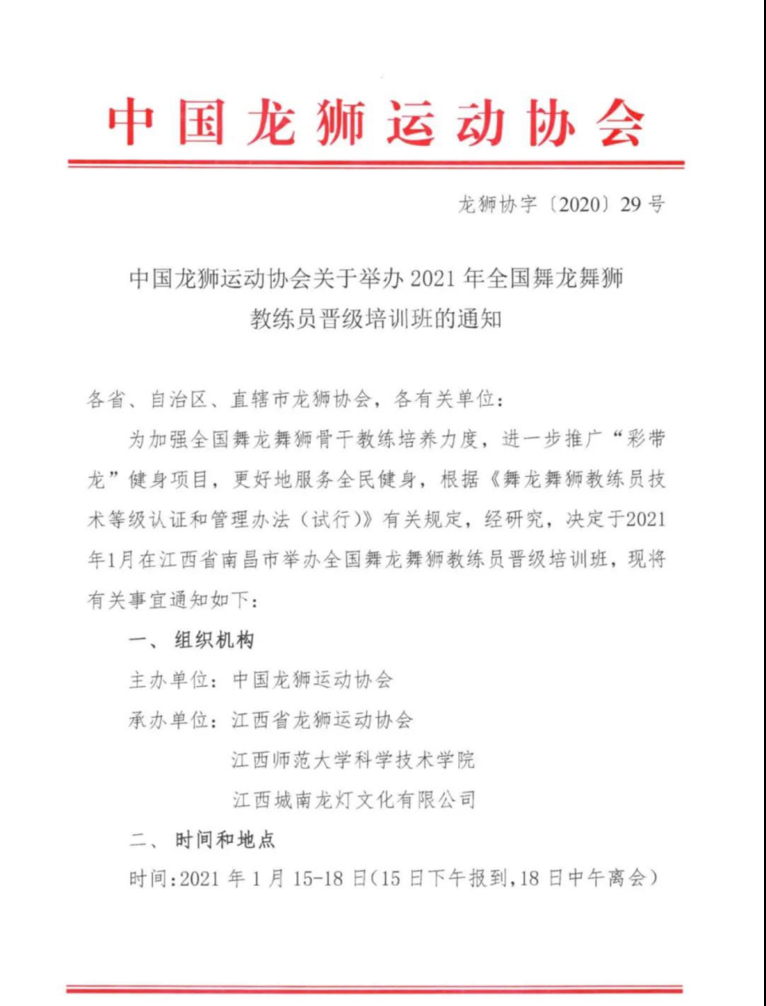 中国龙狮运动协会

龙狮协字〔2020〕29号

中国龙狮运动协会关于举办2021年全国舞龙舞狮教练员晋级培训班的通知

各省、自治区、直辖市龙狮协会，各有关单位：

为加强全国舞龙舞狮骨干教练培养力度，进一步推广“彩带龙”健身项目，更好地服务全民健身，根据《舞龙舞狮教练员技术等级认证和管理办法（试行）》有关规定，经研究，决定于2021年1月在江西省南昌市举办全国舞龙舞狮教练员晋级培训班，现将有关事宜通知如下：

一、组织机构

主办单位：中国龙狮运动协会

承办单位：江西省龙狮运动协会

江西师范大学科学技术学院

江西城南龙灯文化有限公司

二、时间和地点

时间：2021年1月15-18日(15日下午报到,18日中午离会)